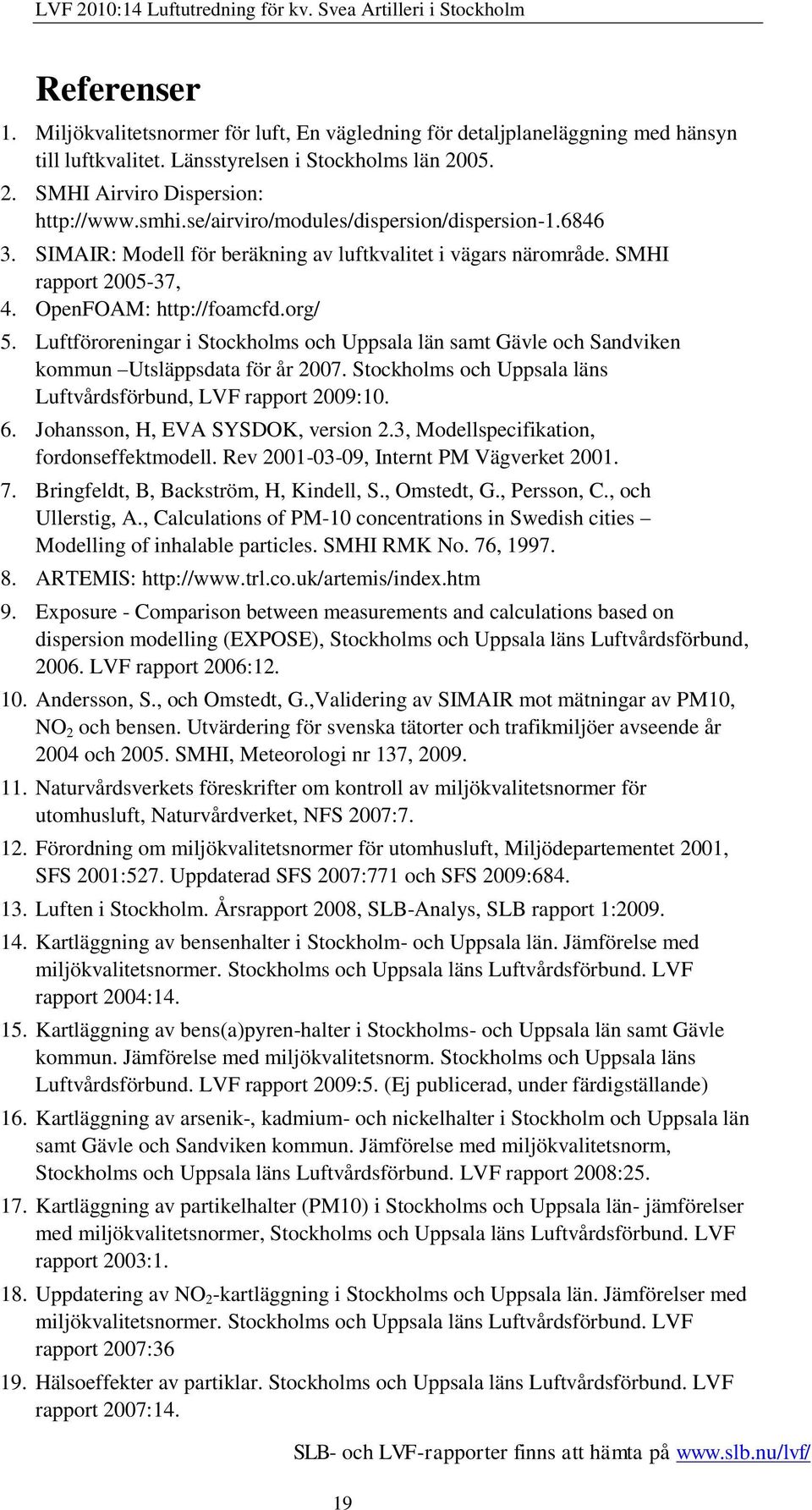 LVF 2010:14 Luftutredning för kv. Svea Artilleri i Stockholm

Referenser

1. Miljökvalitetsnormer för luft, En vägledning för detaljplaneläggning med hänsyn till luftkvalitet. Länsstyrelsen i Stockholms län 2005.
2. SMHI Airviro Dispersion: http://www.smhi.se/airviro/modules/dispersion/dispersion-1.6846
3. SIMAIR: Modell för beräkning av luftkvalitet i vägars närområde. SMHI rapport 2005-37,
4. OpenFOAM: http://foamcfd.org/
5. Luftföroreningar i Stockholms och Uppsala län samt Gävle och Sandviken kommun –Utsläppsdata för år 2007. Stockholms och Uppsala läns Luftvårdsförbund, LVF rapport 2009:10.
6. Johansson, H, EVA SYSDOK, version 2.3, Modellspecifikation, fordonseffektmodell. Rev 2001-03-09, Internt PM Vägverket 2001.
7. Bringfeldt, B, Backström, H, Kindell, S., Omstedt, G., Persson, C., och Ullerstig, A., Calculations of PM-10 concentrations in Swedish cities – Modelling of inhalable particles. SMHI RMK No. 76, 1997.
8. ARTEMIS: http://www.trl.co.uk/artemis/index.htm
9. Exposure - Comparison between measurements and calculations based on dispersion modelling (EXPOSE), Stockholms och Uppsala läns Luftvårdsförbund, 2006. LVF rapport 2006:12.
10. Andersson, S., och Omstedt, G.,Validering av SIMAIR mot mätningar av PM10, $NO_2$ och bensen. Utvärdering för svenska tätorter och trafikmiljöer avseende år 2004 och 2005. SMHI, Meteorologi nr 137, 2009.
11. Naturvårdsverkets föreskrifter om kontroll av miljökvalitetsnormer för utomhusluft, Naturvårdverket, NFS 2007:7.
12. Förordning om miljökvalitetsnormer för utomhusluft, Miljödepartementet 2001, SFS 2001:527. Uppdaterad SFS 2007:771 och SFS 2009:684.
13. Luften i Stockholm. Årsrapport 2008, SLB-Analys, SLB rapport 1:2009.
14. Kartläggning av bensenhalter i Stockholm- och Uppsala län. Jämförelse med miljökvalitetsnormer. Stockholms och Uppsala läns Luftvårdsförbund. LVF rapport 2004:14.
15. Kartläggning av bens(a)pyren-halter i Stockholms- och Uppsala län samt Gävle kommun. Jämförelse med miljökvalitetsnorm. Stockholms och Uppsala läns Luftvårdsförbund. LVF rapport 2009:5. (Ej publicerad, under färdigställande)
16. Kartläggning av arsenik-, kadmium- och nickelhalter i Stockholm och Uppsala län samt Gävle och Sandviken kommun. Jämförelse med miljökvalitetsnorm, Stockholms och Uppsala läns Luftvårdsförbund. LVF rapport 2008:25.
17. Kartläggning av partikelhalter (PM10) i Stockholms och Uppsala län- jämförelser med miljökvalitetsnormer, Stockholms och Uppsala läns Luftvårdsförbund. LVF rapport 2003:1.
18. Uppdatering av $NO_2$-kartläggning i Stockholms och Uppsala län. Jämförelser med miljökvalitetsnormer. Stockholms och Uppsala läns Luftvårdsförbund. LVF rapport 2007:36
19. Hälsoeffekter av partiklar. Stockholms och Uppsala läns Luftvårdsförbund. LVF rapport 2007:14.

SLB- och LVF-rapporter finns att hämta på www.slb.nu/lvf/

19